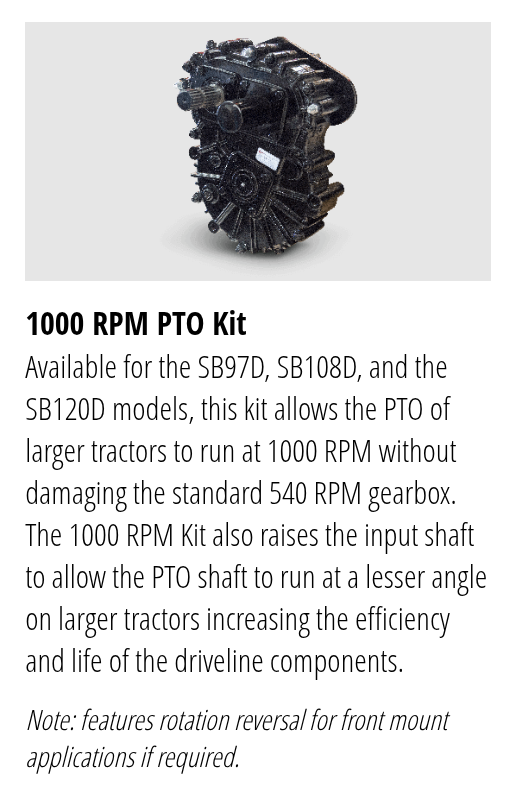 1000 RPM PTO Kit

Available for the SB97D, SB108D, and the SB120D models, this kit allows the PTO of larger tractors to run at 1000 RPM without damaging the standard 540 RPM gearbox. The 1000 RPM Kit also raises the input shaft to allow the PTO shaft to run at a lesser angle on larger tractors increasing the efficiency and life of the driveline components.

Note: features rotation reversal for front mount applications if required.